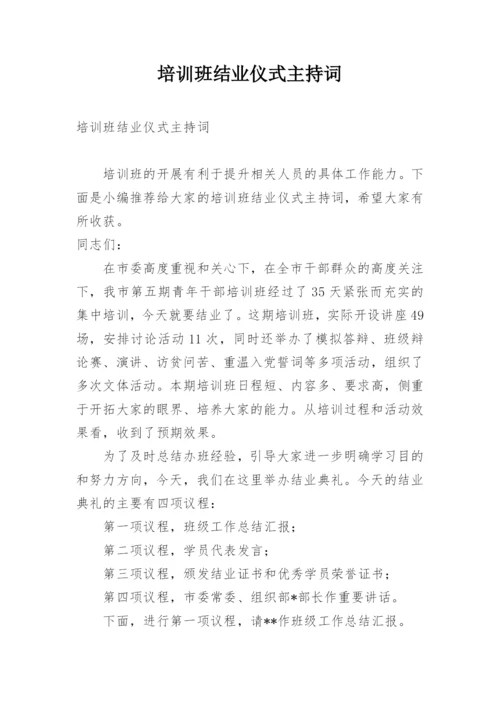 培训班结业仪式主持词

培训班结业仪式主持词

培训班的开展有利于提升相关人员的具体工作能力。下面是小编推荐给大家的培训班结业仪式主持词，希望大家有所收获。

同志们：

在市委高度重视和关心下，在全市干部群众的高度关注下，我市第五期青年干部培训班经过了35天紧张而充实的集中培训，今天就要结业了。这期培训班，实际开设讲座49场，安排讨论活动11次，同时还举办了模拟答辩、班级辩论赛、演讲、访贫问苦、重温入党誓词等多项活动，组织了多次文体活动。本期培训班日程短、内容多、要求高，侧重于开拓大家的眼界、培养大家的能力。从培训过程和活动效果看，收到了预期效果。

为了及时总结办班经验，引导大家进一步明确学习目的和努力方向，今天，我们在这里举办结业典礼。今天的结业典礼的主要有四项议程：

第一项议程，班级工作总结汇报；

第二项议程，学员代表发言；

第三项议程，颁发结业证书和优秀学员荣誉证书；

第四项议程，市委常委、组织部*部长作重要讲话。

下面，进行第一项议程，请**作班级工作总结汇报。